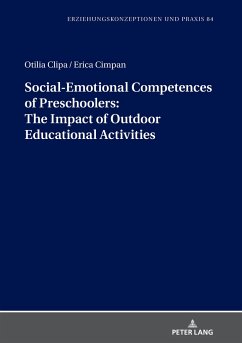 ERZIEHUNGSKONZEPTIONEN UND PRAXIS 84

Otilia Clipa / Erica Cimpan

Social-Emotional Competences of Preschoolers: The Impact of Outdoor Educational Activities

PETER LANG